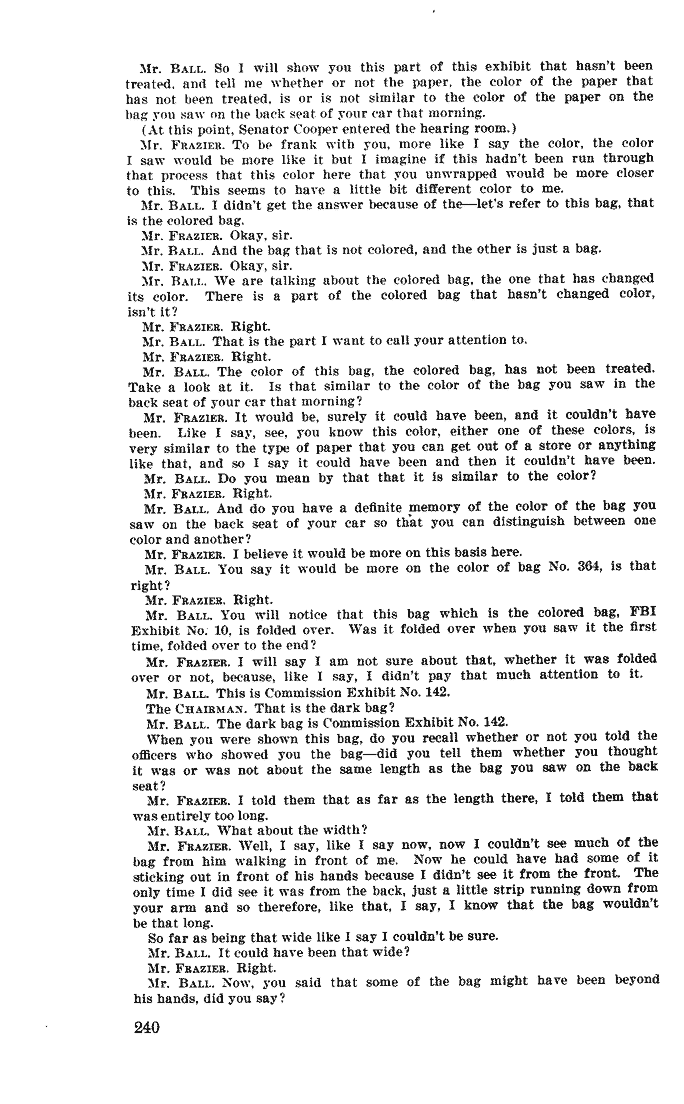 Mr. BALL. So I will show you this part of this exhibit that hasn't been treated, and tell me whether or not the paper, the color of the paper that has not been treated, is or is not similar to the color of the paper on the bag you saw on the back seat of your car that morning.

(At this point, Senator Cooper entered the hearing room.)

Mr. FRAZIER. To be frank with you, more like I say the color, the color I saw would be more like it but I imagine if this hadn't been run through that process that this color here that you unwrapped would be more closer to this. This seems to have a little bit different color to me.

Mr. BALL. I didn't get the answer because of the—let's refer to this bag, that is the colored bag.

Mr. FRAZIER. Okay, sir.

Mr. BALL. And the bag that is not colored, and the other is just a bag.

Mr. FRAZIER. Okay, sir.

Mr. BALL. We are talking about the colored bag, the one that has changed its color. There is a part of the colored bag that hasn't changed color, isn't it?

Mr. FRAZIER. Right.

Mr. BALL. That is the part I want to call your attention to.

Mr. FRAZIER. Right.

Mr. BALL. The color of this bag, the colored bag, has not been treated. Take a look at it. Is that similar to the color of the bag you saw in the back seat of your car that morning?

Mr. FRAZIER. It would be, surely it could have been, and it couldn't have been. Like I say, see, you know this color, either one of these colors, is very similar to the type of paper that you can get out of a store or anything like that, and so I say it could have been and then it couldn't have been.

Mr. BALL. Do you mean by that that it is similar to the color?

Mr. FRAZIER. Right.

Mr. BALL. And do you have a definite memory of the color of the bag you saw on the back seat of your car so that you can distinguish between one color and another?

Mr. FRAZIER. I believe it would be more on this basis here.

Mr. BALL. You say it would be more on the color of bag No. 364, is that right?

Mr. FRAZIER. Right.

Mr. BALL. You will notice that this bag which is the colored bag, FBI Exhibit No. 10, is folded over. Was it folded over when you saw it the first time, folded over to the end?

Mr. FRAZIER. I will say I am not sure about that, whether it was folded over or not, because, like I say, I didn't pay that much attention to it.

Mr. BALL. This is Commission Exhibit No. 142.

The CHAIRMAN. That is the dark bag?

Mr. BALL. The dark bag is Commission Exhibit No. 142.

When you were shown this bag, do you recall whether or not you told the officers who showed you the bag—did you tell them whether you thought it was or was not about the same length as the bag you saw on the back seat?

Mr. FRAZIER. I told them that as far as the length there, I told them that was entirely too long.

Mr. BALL. What about the width?

Mr. FRAZIER. Well, I say, like I say now, now I couldn't see much of the bag from him walking in front of me. Now he could have had some of it sticking out in front of his hands because I didn't see it from the front. The only time I did see it was from the back, just a little strip running down from your arm and so therefore, like that, I say, I know that the bag wouldn't be that long.

So far as being that wide like I say I couldn't be sure.

Mr. BALL. It could have been that wide?

Mr. FRAZIER. Right.

Mr. BALL. Now, you said that some of the bag might have been beyond his hands, did you say?

240